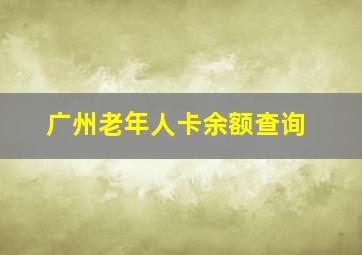 广州老年人卡余额查询